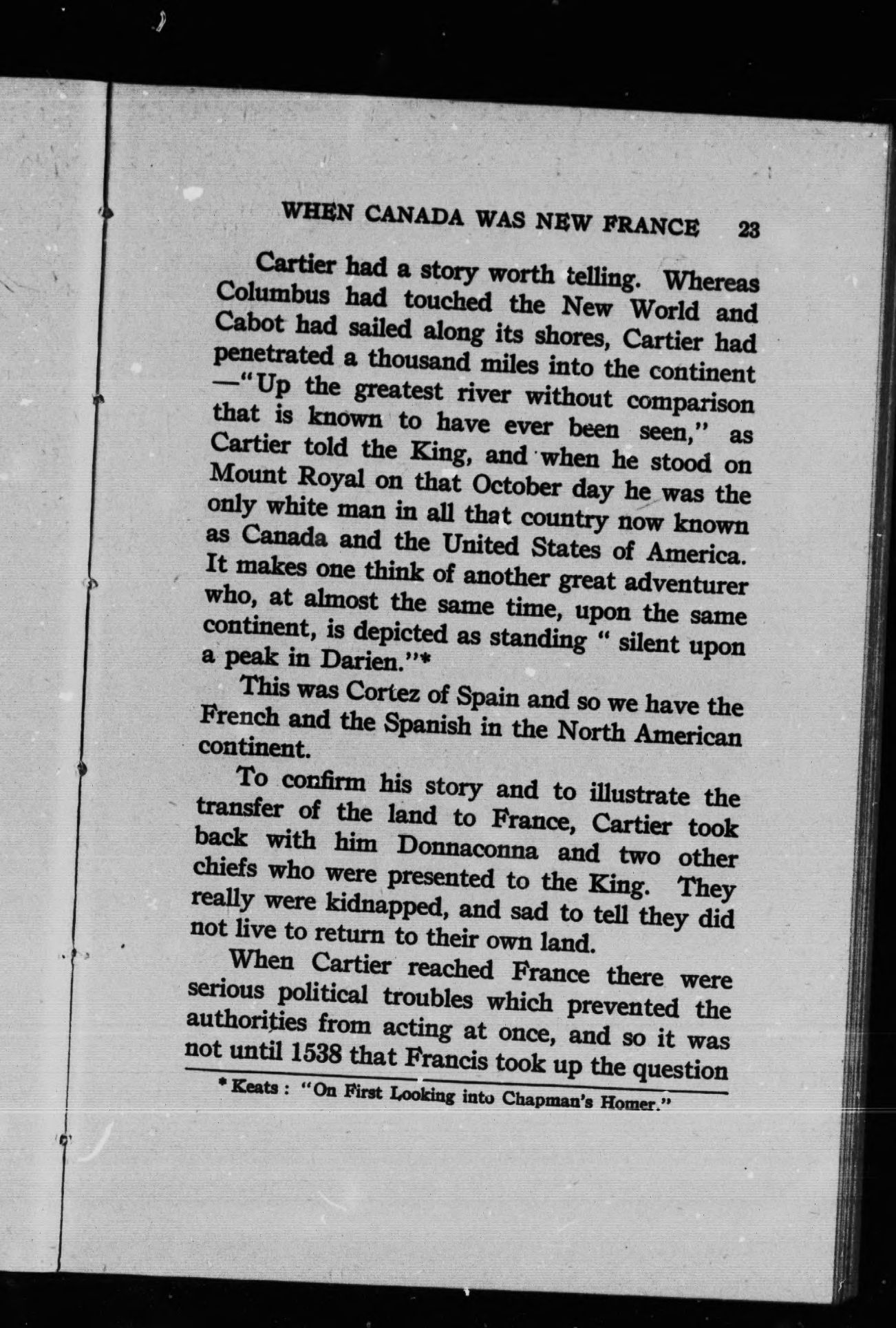 WHEN CANADA WAS NEW FRANCE 23

Cartier had a story worth telling. Whereas Columbus had touched the New World and Cabot had sailed along its shores, Cartier had penetrated a thousand miles into the continent —"Up the greatest river without comparison that is known to have ever been seen," as Cartier told the King, and when he stood on Mount Royal on that October day he was the only white man in all that country now known as Canada and the United States of America. It makes one think of another great adventurer who, at almost the same time, upon the same continent, is depicted as standing " silent upon a peak in Darien."*

This was Cortez of Spain and so we have the French and the Spanish in the North American continent.

To confirm his story and to illustrate the transfer of the land to France, Cartier took back with him Donnaconna and two other chiefs who were presented to the King. They really were kidnapped, and sad to tell they did not live to return to their own land.

When Cartier reached France there were serious political troubles which prevented the authorities from acting at once, and so it was not until 1538 that Francis took up the question

* Keats : "On First Looking into Chapman's Homer."